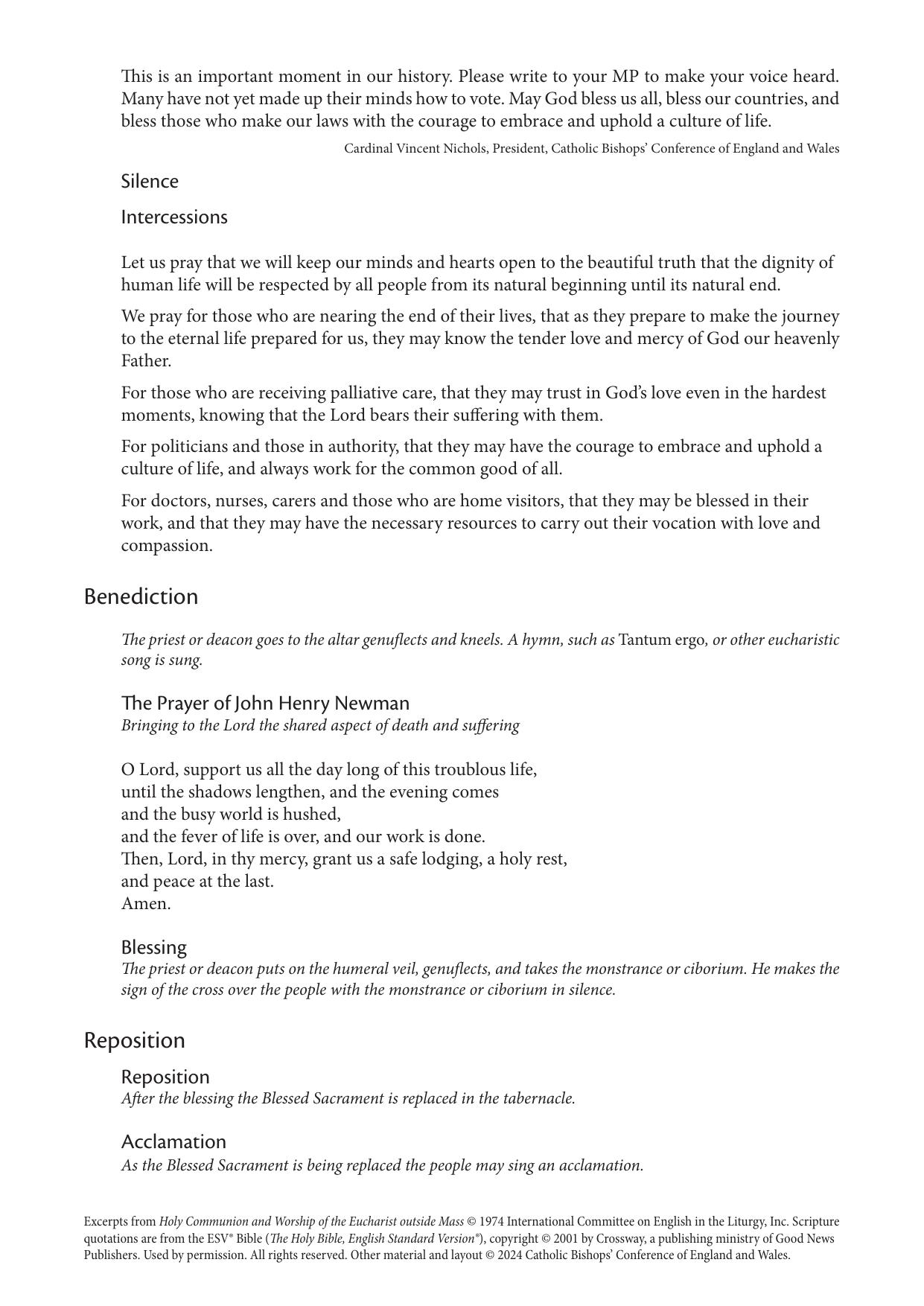 This is an important moment in our history. Please write to your MP to make your voice heard. Many have not yet made up their minds how to vote. May God bless us all, bless our countries, and bless those who make our laws with the courage to embrace and uphold a culture of life.

Cardinal Vincent Nichols, President, Catholic Bishops' Conference of England and Wales

Silence

Intercessions

Let us pray that we will keep our minds and hearts open to the beautiful truth that the dignity of human life will be respected by all people from its natural beginning until its natural end.

We pray for those who are nearing the end of their lives, that as they prepare to make the journey to the eternal life prepared for us, they may know the tender love and mercy of God our heavenly Father.

For those who are receiving palliative care, that they may trust in God's love even in the hardest moments, knowing that the Lord bears their suffering with them.

For politicians and those in authority, that they may have the courage to embrace and uphold a culture of life, and always work for the common good of all.

For doctors, nurses, carers and those who are home visitors, that they may be blessed in their work, and that they may have the necessary resources to carry out their vocation with love and compassion.

Benediction

The priest or deacon goes to the altar genuflects and kneels. A hymn, such as Tantum ergo, or other eucharistic song is sung.

The Prayer of John Henry Newman
Bringing to the Lord the shared aspect of death and suffering

O Lord, support us all the day long of this troublous life,
until the shadows lengthen, and the evening comes
and the busy world is hushed,
and the fever of life is over, and our work is done.
Then, Lord, in thy mercy, grant us a safe lodging, a holy rest,
and peace at the last.
Amen.

Blessing
The priest or deacon puts on the humeral veil, genuflects, and takes the monstrance or ciborium. He makes the sign of the cross over the people with the monstrance or ciborium in silence.

Reposition

Reposition
After the blessing the Blessed Sacrament is replaced in the tabernacle.

Acclamation
As the Blessed Sacrament is being replaced the people may sing an acclamation.

Excerpts from Holy Communion and Worship of the Eucharist outside Mass © 1974 International Committee on English in the Liturgy, Inc. Scripture quotations are from the ESV® Bible (The Holy Bible, English Standard Version®), copyright © 2001 by Crossway, a publishing ministry of Good News Publishers. Used by permission. All rights reserved. Other material and layout © 2024 Catholic Bishops' Conference of England and Wales.